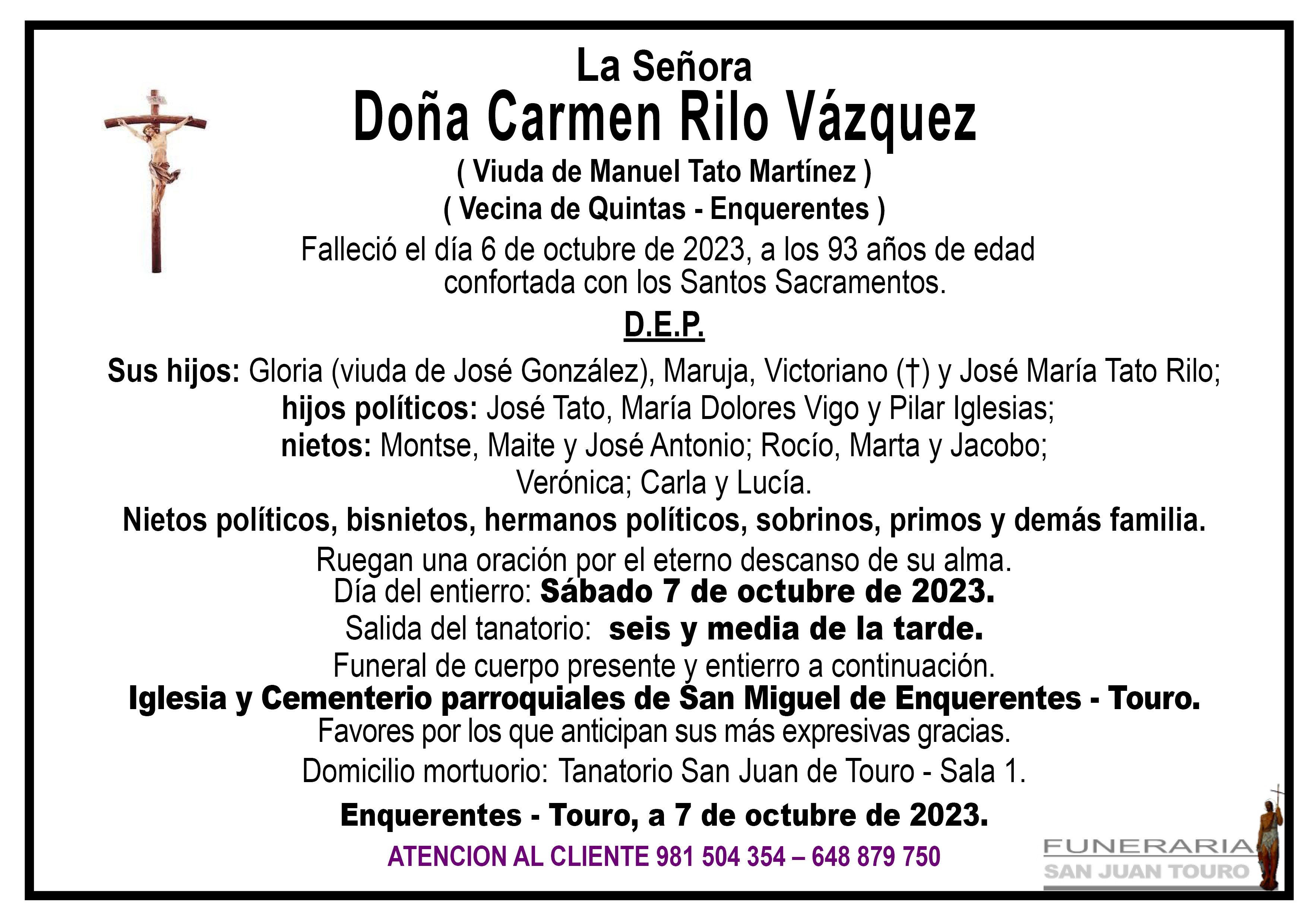 La Señora
Doña Carmen Rilo Vázquez
( Viuda de Manuel Tato Martínez )
( Vecina de Quintas - Enquerentes )
Falleció el día 6 de octubre de 2023, a los 93 años de edad confortada con los Santos Sacramentos.

D.E.P.

Sus hijos: Gloria (viuda de José González), Maruja, Victoriano (†) y José María Tato Rilo;
hijos políticos: José Tato, María Dolores Vigo y Pilar Iglesias;
nietos: Montse, Maite y José Antonio; Rocío, Marta y Jacobo;
Verónica; Carla y Lucía.
Nietos políticos, bisnietos, hermanos políticos, sobrinos, primos y demás familia.
Ruegan una oración por el eterno descanso de su alma.
Día del entierro: Sábado 7 de octubre de 2023.
Salida del tanatorio: seis y media de la tarde.
Funeral de cuerpo presente y entierro a continuación.
Iglesia y Cementerio parroquiales de San Miguel de Enquerentes - Touro.
Favores por los que anticipan sus más expresivas gracias.
Domicilio mortuorio: Tanatorio San Juan de Touro - Sala 1.

Enquerentes - Touro, a 7 de octubre de 2023.

ATENCION AL CLIENTE 981 504 354 – 648 879 750

FUNERARIA
SAN JUAN TOURO